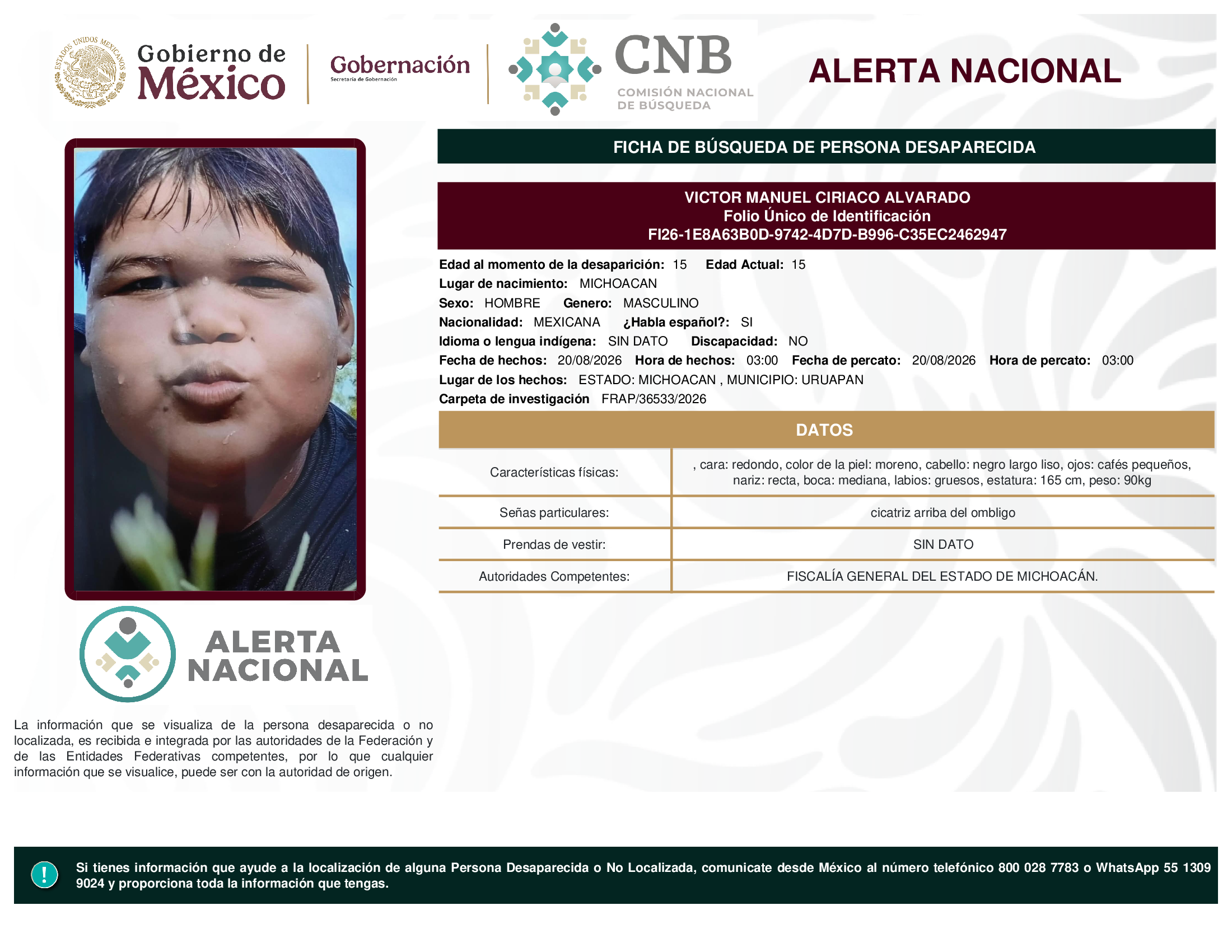 ESTADOS UNIDOS MEXICANOS

Gobierno de México

Gobernación
Secretaría de Gobernación

CNB
COMISIÓN NACIONAL DE BÚSQUEDA

ALERTA NACIONAL

FICHA DE BÚSQUEDA DE PERSONA DESAPARECIDA

VICTOR MANUEL CIRIACO ALVARADO
Folio Único de Identificación
FI26-1E8A63B0D-9742-4D7D-B996-C35EC2462947

Edad al momento de la desaparición: 15 Edad Actual: 15
Lugar de nacimiento: MICHOACAN
Sexo: HOMBRE Genero: MASCULINO
Nacionalidad: MEXICANA ¿Habla español?: SI
Idioma o lengua indígena: SIN DATO Discapacidad: NO
Fecha de hechos: 20/08/2026 Hora de hechos: 03:00 Fecha de percato: 20/08/2026 Hora de percato: 03:00
Lugar de los hechos: ESTADO: MICHOACAN , MUNICIPIO: URUAPAN
Carpeta de investigación FRAP/36533/2026

DATOS

| Características físicas: | , cara: redondo, color de la piel: moreno, cabello: negro largo liso, ojos: cafés pequeños, nariz: recta, boca: mediana, labios: gruesos, estatura: 165 cm, peso: 90kg |
|---|---|
| Señas particulares: | cicatriz arriba del ombligo |
| Prendas de vestir: | SIN DATO |
| Autoridades Competentes: | FISCALÍA GENERAL DEL ESTADO DE MICHOACÁN. |

ALERTA NACIONAL

La información que se visualiza de la persona desaparecida o no localizada, es recibida e integrada por las autoridades de la Federación y de las Entidades Federativas competentes, por lo que cualquier información que se visualice, puede ser con la autoridad de origen.

!

Si tienes información que ayude a la localización de alguna Persona Desaparecida o No Localizada, comunicate desde México al número telefónico 800 028 7783 o WhatsApp 55 1309 9024 y proporciona toda la información que tengas.